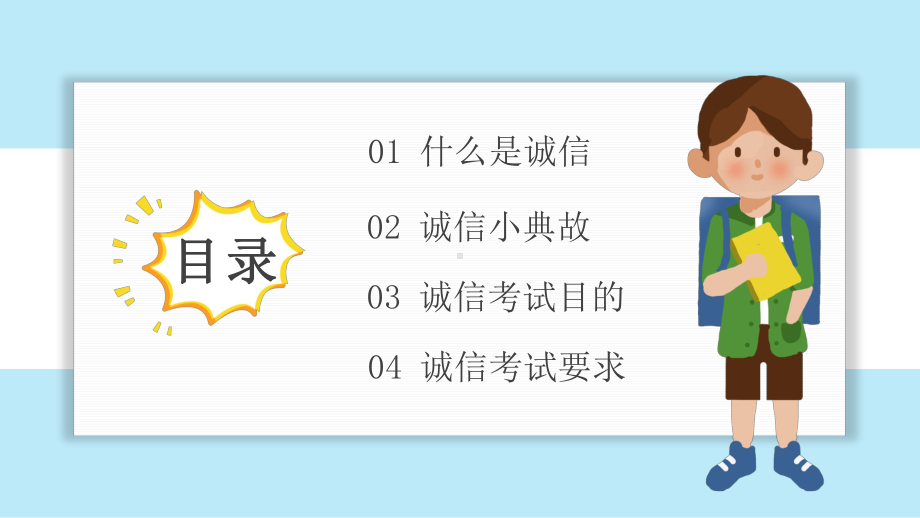 目录

01 什么是诚信

02 诚信小典故

03 诚信考试目的

04 诚信考试要求